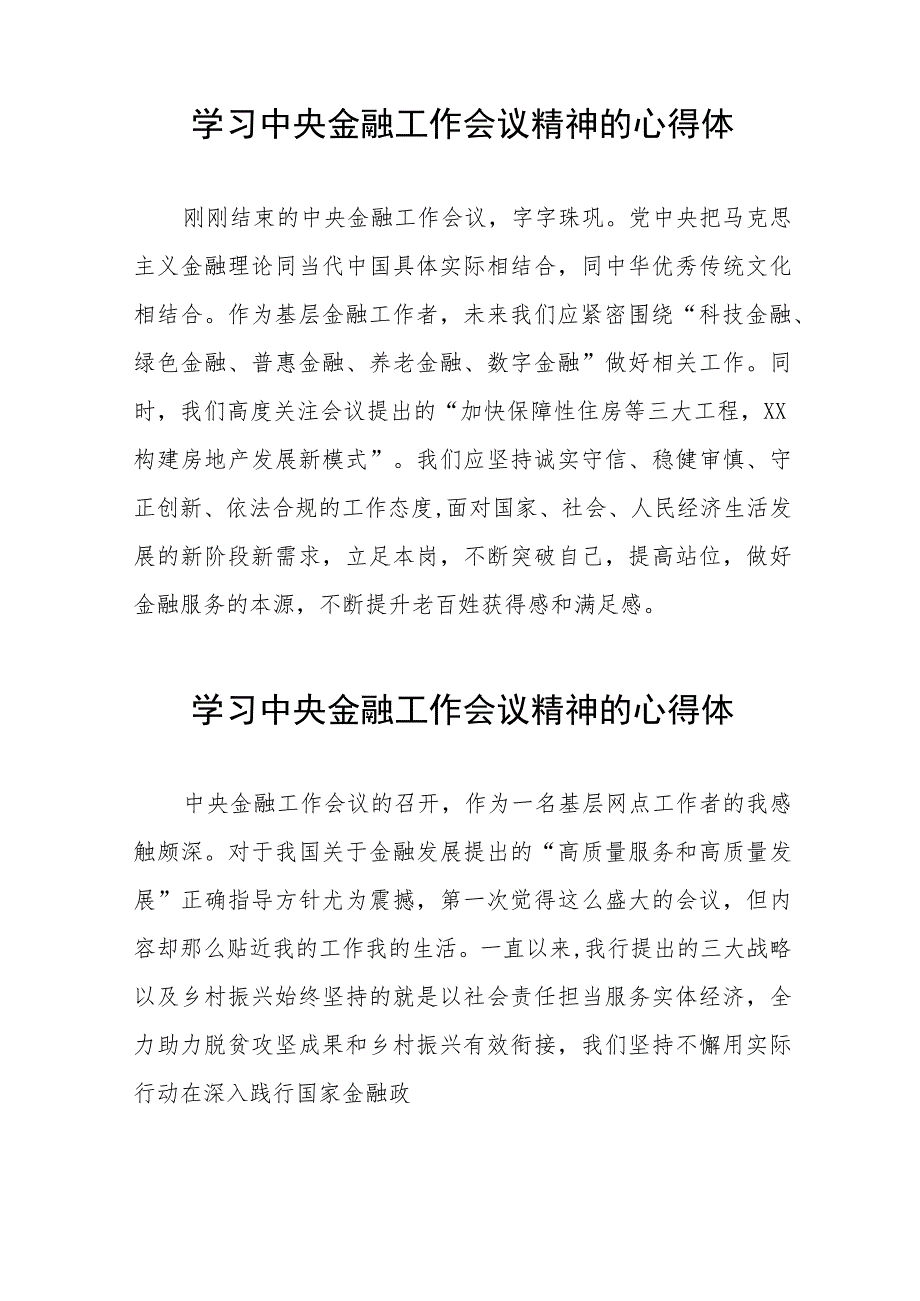 学习中央金融工作会议精神的心得体

刚刚结束的中央金融工作会议，字字珠玑。党中央把马克思主义金融理论同当代中国具体实际相结合，同中华优秀传统文化相结合。作为基层金融工作者，未来我们应紧密围绕“科技金融、绿色金融、普惠金融、养老金融、数字金融”做好相关工作。同时，我们高度关注会议提出的“加快保障性住房等三大工程，XX构建房地产发展新模式”。我们应坚持诚实守信、稳健审慎、守正创新、依法合规的工作态度,面对国家、社会、人民经济生活发展的新阶段新需求，立足本岗，不断突破自己，提高站位，做好金融服务的本源，不断提升老百姓获得感和满足感。

学习中央金融工作会议精神的心得体

中央金融工作会议的召开，作为一名基层网点工作者的我感触颇深。对于我国关于金融发展提出的“高质量服务和高质量发展”正确指导方针尤为震撼，第一次觉得这么盛大的会议，但内容却那么贴近我的工作我的生活。一直以来,我行提出的三大战略以及乡村振兴始终坚持的就是以社会责任担当服务实体经济，全力助力脱贫攻坚成果和乡村振兴有效衔接，我们坚持不懈用实际行动在深入践行国家金融政